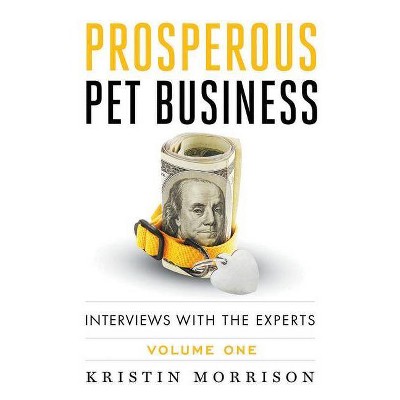 PROSPEROUS
PET BUSINESS

INTERVIEWS WITH THE EXPERTS

VOLUME ONE

KRISTIN MORRISON